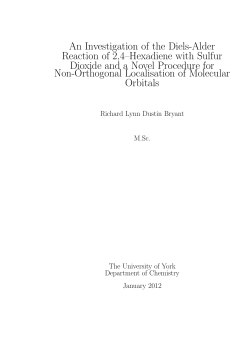 An Investigation of the Diels-Alder Reaction of 2,4–Hexadiene with Sulfur Dioxide and a Novel Procedure for Non-Orthogonal Localisation of Molecular Orbitals

Richard Lynn Dustin Bryant

M.Sc.

The University of York
Department of Chemistry

January 2012